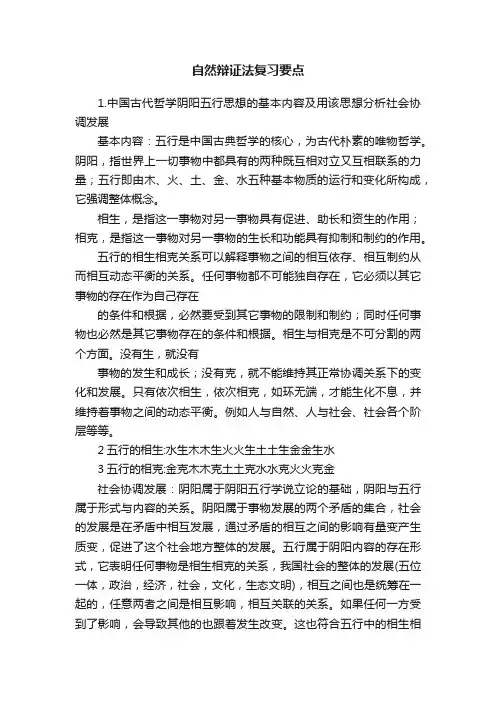 自然辩证法复习要点

1.中国古代哲学阴阳五行思想的基本内容及用该思想分析社会协调发展

基本内容：五行是中国古典哲学的核心，为古代朴素的唯物哲学。阴阳，指世界上一切事物中都具有的两种既互相对立又互相联系的力量；五行即由木、火、土、金、水五种基本物质的运行和变化所构成，它强调整体概念。

相生，是指这一事物对另一事物具有促进、助长和资生的作用；相克，是指这一事物对另一事物的生长和功能具有抑制和制约的作用。

五行的相生相克关系可以解释事物之间的相互依存、相互制约从而相互动态平衡的关系。任何事物都不可能独自存在，它必须以其它事物的存在作为自己存在

的条件和根据，必然要受到其它事物的限制和制约；同时任何事物也必然是其它事物存在的条件和根据。相生与相克是不可分割的两个方面。没有生，就没有

事物的发生和成长；没有克，就不能维持其正常协调关系下的变化和发展。只有依次相生，依次相克，如环无端，才能生化不息，并维持着事物之间的动态平衡。例如人与自然、人与社会、社会各个阶层等等。

2 五行的相生:水生木木生火火生土土生金金生水

3 五行的相克:金克木木克土土克水水克火火克金

社会协调发展：阴阳属于阴阳五行学说立论的基础，阴阳与五行属于形式与内容的关系。阴阳属于事物发展的两个矛盾的集合，社会的发展是在矛盾中相互发展，通过矛盾的相互之间的影响有量变产生质变，促进了这个社会地方整体的发展。五行属于阴阳内容的存在形式，它表明任何事物是相生相克的关系，我国社会的整体的发展(五位一体，政治，经济，社会，文化，生态文明)，相互之间也是统筹在一起的，任意两者之间是相互影响，相互关联的关系。如果任何一方受到了影响，会导致其他的也跟着发生改变。这也符合五行中的相生相